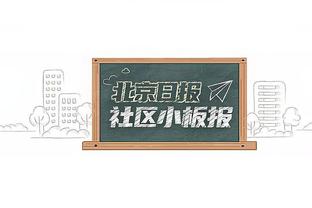 北京日报
社区小板报